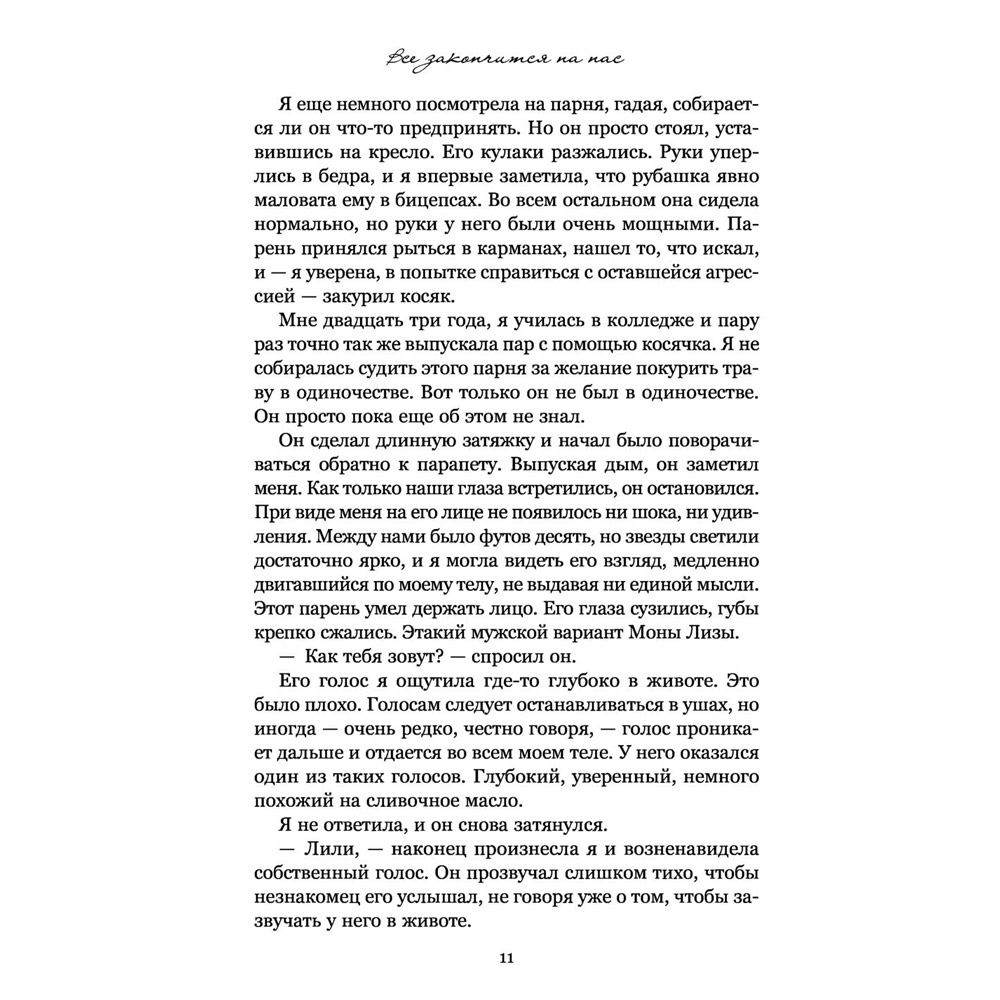 Все закончится на нас

Я еще немного посмотрела на парня, гадая, собирается ли он что-то предпринять. Но он просто стоял, уставившись на кресло. Его кулаки разжались. Руки уперлись в бедра, и я впервые заметила, что рубашка явно маловата ему в бицепсах. Во всем остальном она сидела нормально, но руки у него были очень мощными. Парень принялся рыться в карманах, нашел то, что искал, и — я уверена, в попытке справиться с оставшейся агрессией — закурил косяк.

Мне двадцать три года, я училась в колледже и пару раз точно так же выпускала пар с помощью косячка. Я не собиралась судить этого парня за желание покурить траву в одиночестве. Вот только он не был в одиночестве. Он просто пока еще об этом не знал.

Он сделал длинную затяжку и начал было поворачиваться обратно к парапету. Выпуская дым, он заметил меня. Как только наши глаза встретились, он остановился. При виде меня на его лице не появилось ни шока, ни удивления. Между нами было футов десять, но звезды светили достаточно ярко, и я могла видеть его взгляд, медленно двигавшийся по моему телу, не выдавая ни единой мысли. Этот парень умел держать лицо. Его глаза сузились, губы крепко сжались. Этакий мужской вариант Моны Лизы.

— Как тебя зовут? — спросил он.

Его голос я ощутила где-то глубоко в животе. Это было плохо. Голосам следует останавливаться в ушах, но иногда — очень редко, честно говоря, — голос проникает дальше и отдается во всем моем теле. У него оказался один из таких голосов. Глубокий, уверенный, немного похожий на сливочное масло.

Я не ответила, и он снова затянулся.

— Лили, — наконец произнесла я и возненавидела собственный голос. Он прозвучал слишком тихо, чтобы незнакомец его услышал, не говоря уже о том, чтобы зазвучать у него в животе.

11